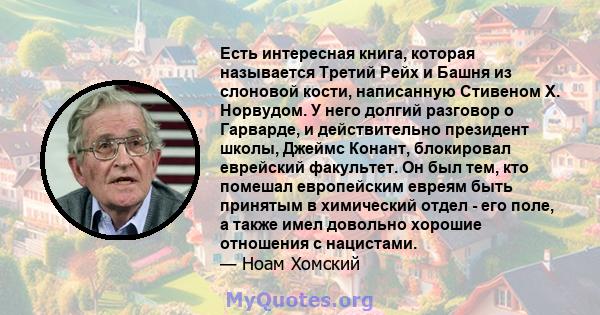 Есть интересная книга, которая называется Третий Рейх и Башня из слоновой кости, написанную Стивеном Х. Норвудом. У него долгий разговор о Гарварде, и действительно президент школы, Джеймс Конант, блокировал еврейский факультет. Он был тем, кто помешал европейским евреям быть принятым в химический отдел - его поле, а также имел довольно хорошие отношения с нацистами.
— Ноам Хомский

MyQuotes.org